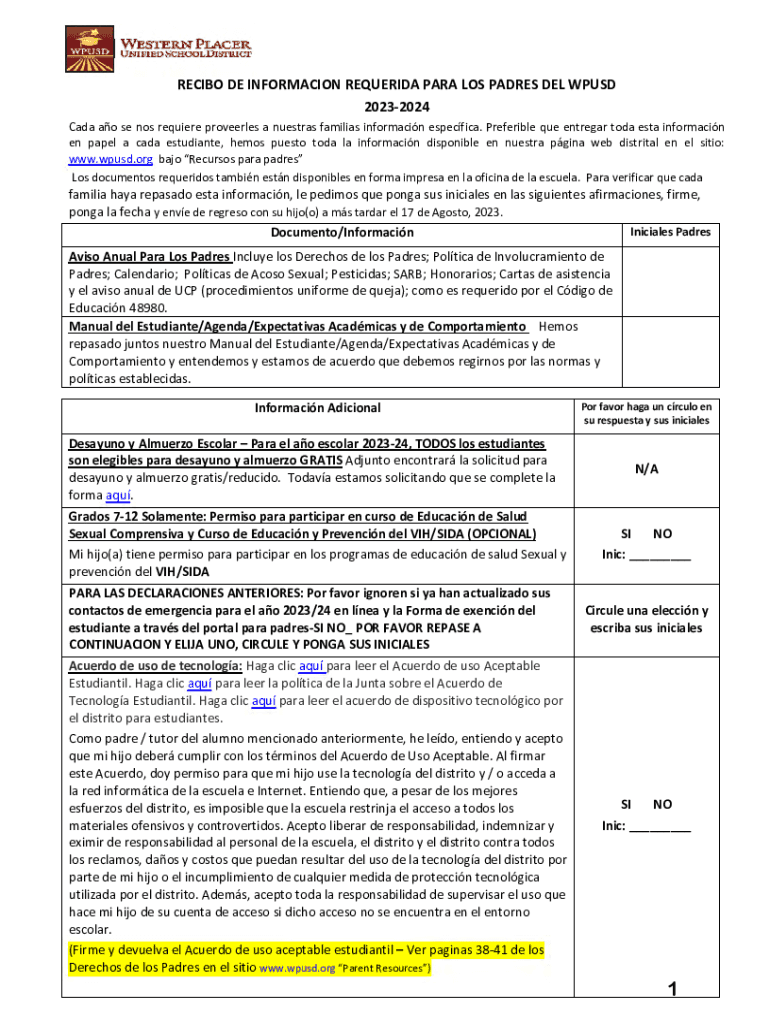 WPUSD
WESTERN PLACER
UNIFIED SCHOOL DISTRICT

RECIBO DE INFORMACION REQUERIDA PARA LOS PADRES DEL WPUSD
2023-2024

Cada año se nos requiere proveerles a nuestras familias información específica. Preferible que entregar toda esta información en papel a cada estudiante, hemos puesto toda la información disponible en nuestra página web distrital en el sitio: www.wpusd.org bajo "Recursos para padres"

Los documentos requeridos también están disponibles en forma impresa en la oficina de la escuela. Para verificar que cada familia haya repasado esta información, le pedimos que ponga sus iniciales en las siguientes afirmaciones, firme, ponga la fecha y envíe de regreso con su hijo(o) a más tardar el 17 de Agosto, 2023.

| Documento/Información | Iniciales Padres |
|---|---|
| Aviso Anual Para Los Padres Incluye los Derechos de los Padres; Política de Involucramiento de Padres; Calendario; Políticas de Acoso Sexual; Pesticidas; SARB; Honorarios; Cartas de asistencia y el aviso anual de UCP (procedimientos uniforme de queja); como es requerido por el Código de Educación 48980. | |
| Manual del Estudiante/Agenda/Expectativas Académicas y de Comportamiento Hemos repasado juntos nuestro Manual del Estudiante/Agenda/Expectativas Académicas y de Comportamiento y entendemos y estamos de acuerdo que debemos regirnos por las normas y políticas establecidas. | |

| Información Adicional | Por favor haga un círculo en su respuesta y sus iniciales |
|---|---|
| Desayuno y Almuerzo Escolar – Para el año escolar 2023-24, TODOS los estudiantes son elegibles para desayuno y almuerzo GRATIS Adjunto encontrará la solicitud para desayuno y almuerzo gratis/reducido. Todavía estamos solicitando que se complete la forma aquí. | N/A |
| Grados 7-12 Solamente: Permiso para participar en curso de Educación de Salud Sexual Comprensiva y Curso de Educación y Prevención del VIH/SIDA (OPCIONAL) Mi hijo(a) tiene permiso para participar en los programas de educación de salud Sexual y prevención del VIH/SIDA | SI NO Inic: _________ |
| PARA LAS DECLARACIONES ANTERIORES: Por favor ignoren si ya han actualizado sus contactos de emergencia para el año 2023/24 en línea y la Forma de exención del estudiante a través del portal para padres-SI NO_ POR FAVOR REPASE A CONTINUACION Y ELIJA UNO, CIRCULE Y PONGA SUS INICIALES | Circule una elección y escriba sus iniciales |
| Acuerdo de uso de tecnología: Haga clic aquí para leer el Acuerdo de uso Aceptable Estudiantil. Haga clic aquí para leer la política de la Junta sobre el Acuerdo de Tecnología Estudiantil. Haga clic aquí para leer el acuerdo de dispositivo tecnológico por el distrito para estudiantes. Como padre / tutor del alumno mencionado anteriormente, he leído, entiendo y acepto que mi hijo deberá cumplir con los términos del Acuerdo de Uso Aceptable. Al firmar este Acuerdo, doy permiso para que mi hijo use la tecnología del distrito y / o acceda a la red informática de la escuela e Internet. Entiendo que, a pesar de los mejores esfuerzos del distrito, es imposible que la escuela restrinja el acceso a todos los materiales ofensivos y controvertidos. Acepto liberar de responsabilidad, indemnizar y eximir de responsabilidad al personal de la escuela, el distrito y el distrito contra todos los reclamos, daños y costos que puedan resultar del uso de la tecnología del distrito por parte de mi hijo o el incumplimiento de cualquier medida de protección tecnológica utilizada por el distrito. Además, acepto toda la responsabilidad de supervisar el uso que hace mi hijo de su cuenta de acceso si dicho acceso no se encuentra en el entorno escolar. (Firme y devuelva el Acuerdo de uso aceptable estudiantil – Ver paginas 38-41 de los Derechos de los Padres en el sitio www.wpusd.org "Parent Resources") | SI NO Inic: _________ |

1